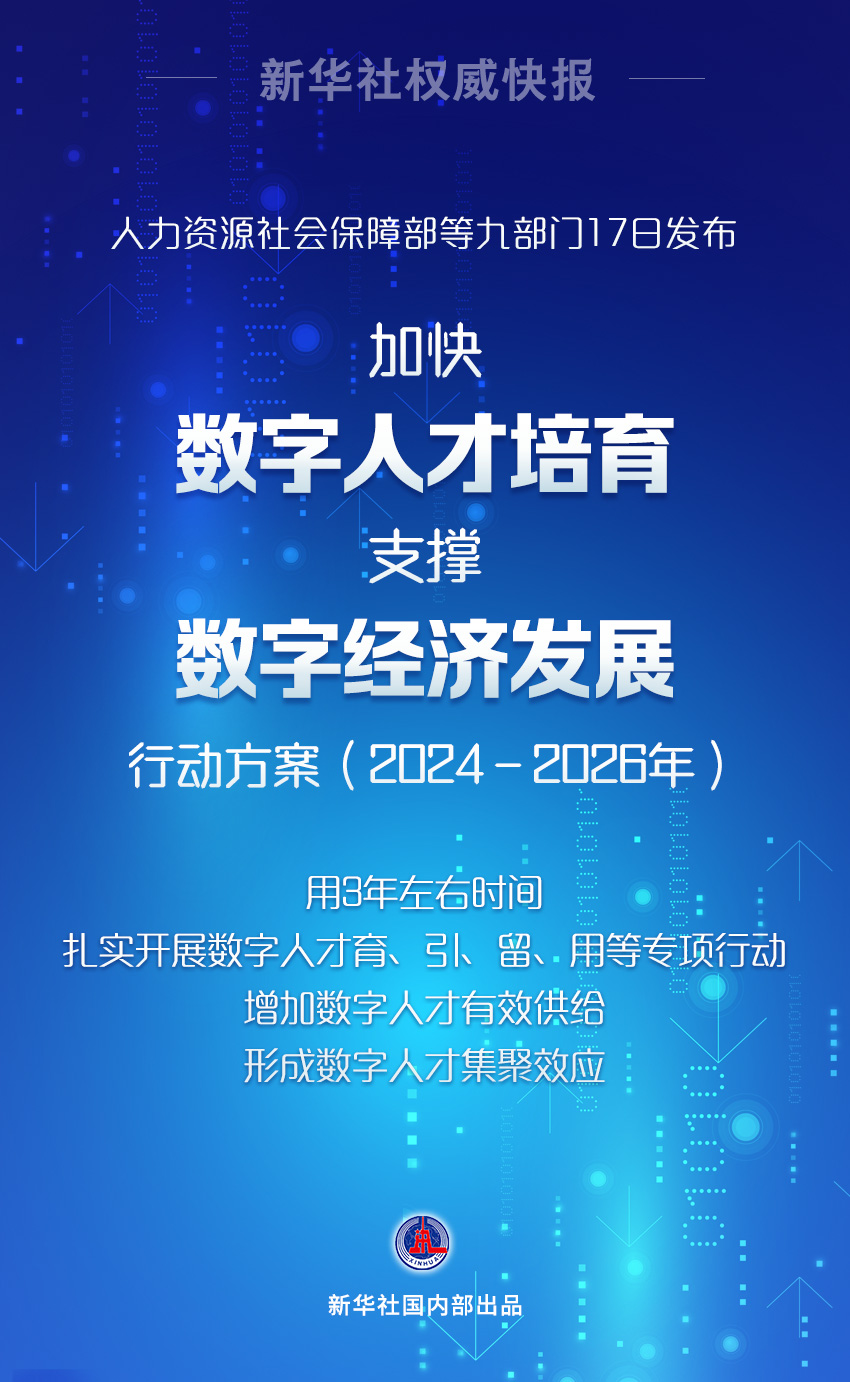 新华社权威快报

人力资源社会保障部等九部门17日发布

加快
数字人才培育
支撑
数字经济发展
行动方案（2024－2026年）

用3年左右时间
扎实开展数字人才育、引、留、用等专项行动
增加数字人才有效供给
形成数字人才集聚效应

XINHUA

新华社国内部出品